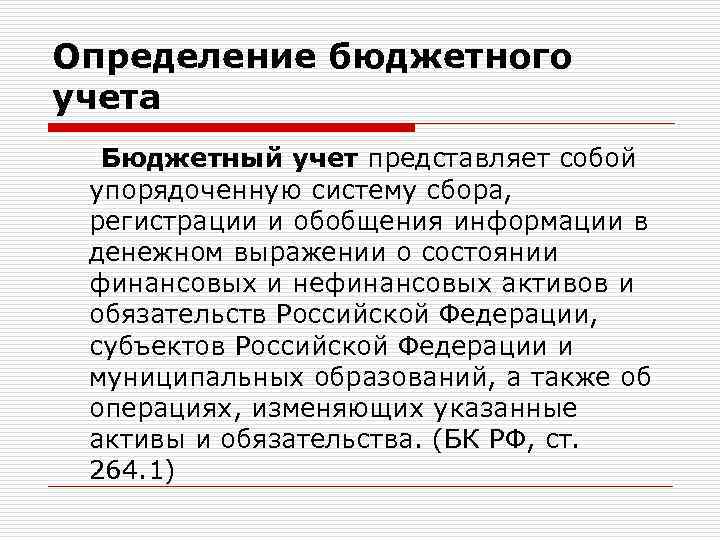 Определение бюджетного учета

Бюджетный учет представляет собой упорядоченную систему сбора, регистрации и обобщения информации в денежном выражении о состоянии финансовых и нефинансовых активов и обязательств Российской Федерации, субъектов Российской Федерации и муниципальных образований, а также об операциях, изменяющих указанные активы и обязательства. (БК РФ, ст. 264.1)